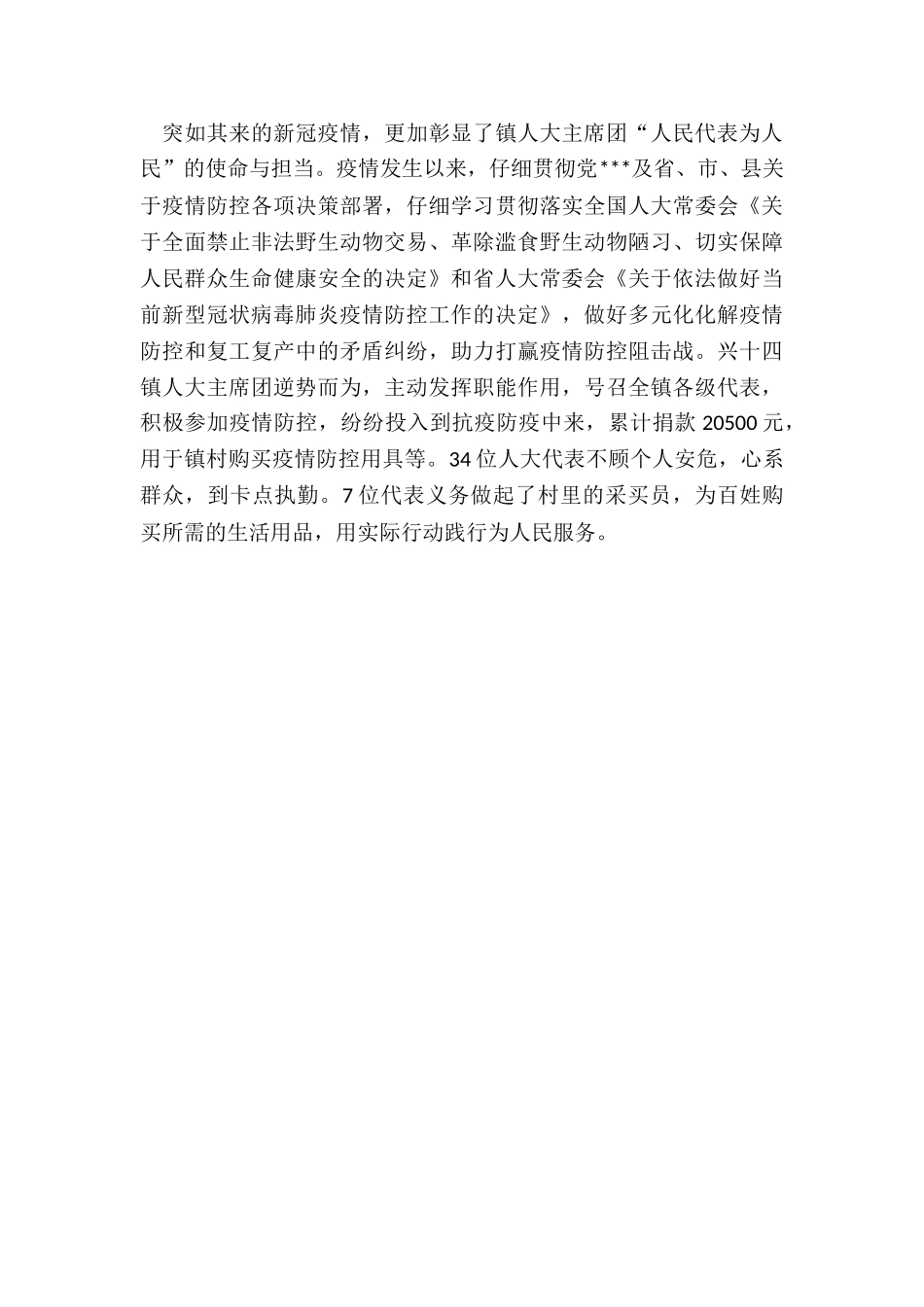 突如其来的新冠疫情，更加彰显了镇人大主席团“人民代表为人民”的使命与担当。疫情发生以来，仔细贯彻党***及省、市、县关于疫情防控各项决策部署，仔细学习贯彻落实全国人大常委会《关于全面禁止非法野生动物交易、革除滥食野生动物陋习、切实保障人民群众生命健康安全的决定》和省人大常委会《关于依法做好当前新型冠状病毒肺炎疫情防控工作的决定》，做好多元化化解疫情防控和复工复产中的矛盾纠纷，助力打赢疫情防控阻击战。兴十四镇人大主席团逆势而为，主动发挥职能作用，号召全镇各级代表，积极参加疫情防控，纷纷投入到抗疫防疫中来，累计捐款 20500 元，用于镇村购买疫情防控用具等。34 位人大代表不顾个人安危，心系群众，到卡点执勤。7 位代表义务做起了村里的采买员，为百姓购买所需的生活用品，用实际行动践行为人民服务。